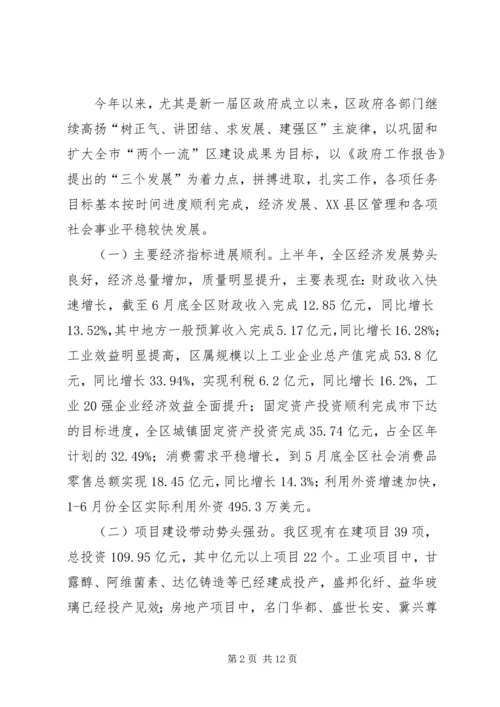 今年以来，尤其是新一届区政府成立以来，区政府各部门继续高扬“树正气、讲团结、求发展、建强区”主旋律，以巩固和扩大全市“两个一流”区建设成果为目标，以《政府工作报告》提出的“三个发展”为着力点，拼搏进取，扎实工作，各项任务目标基本按时间进度顺利完成，经济发展、XX县区管理和各项社会事业平稳较快发展。

（一）主要经济指标进展顺利。上半年，全区经济发展势头良好，经济总量增加，质量明显提升，主要表现在：财政收入快速增长，截至6月底全区财政收入完成12.85亿元，同比增长13.52%，其中地方一般预算收入完成5.17亿元，同比增长16.28%；工业效益明显提高，区属规模以上工业企业总产值完成53.8亿元，同比增长33.94%，实现利税6.2亿元，同比增长16.2%，工业20强企业经济效益全面提升；固定资产投资顺利完成市下达的目标进度，全区城镇固定资产投资完成35.74亿元，占全区年计划的32.49%；消费需求平稳增长，到5月底全区社会消费品零售总额实现18.45亿元，同比增长14.3%；利用外资增速加快，1-6月份全区实际利用外资495.3万美元。

（二）项目建设带动势头强劲。我区现有在建项目39项，总投资109.95亿元，其中亿元以上项目22个。工业项目中，甘露醇、阿维菌素、达亿铸造等已经建成投产，盛邦化纤、益华玻璃已经投产见效；房地产项目中，名门华都、盛世长安、冀兴尊

第2页 共12页